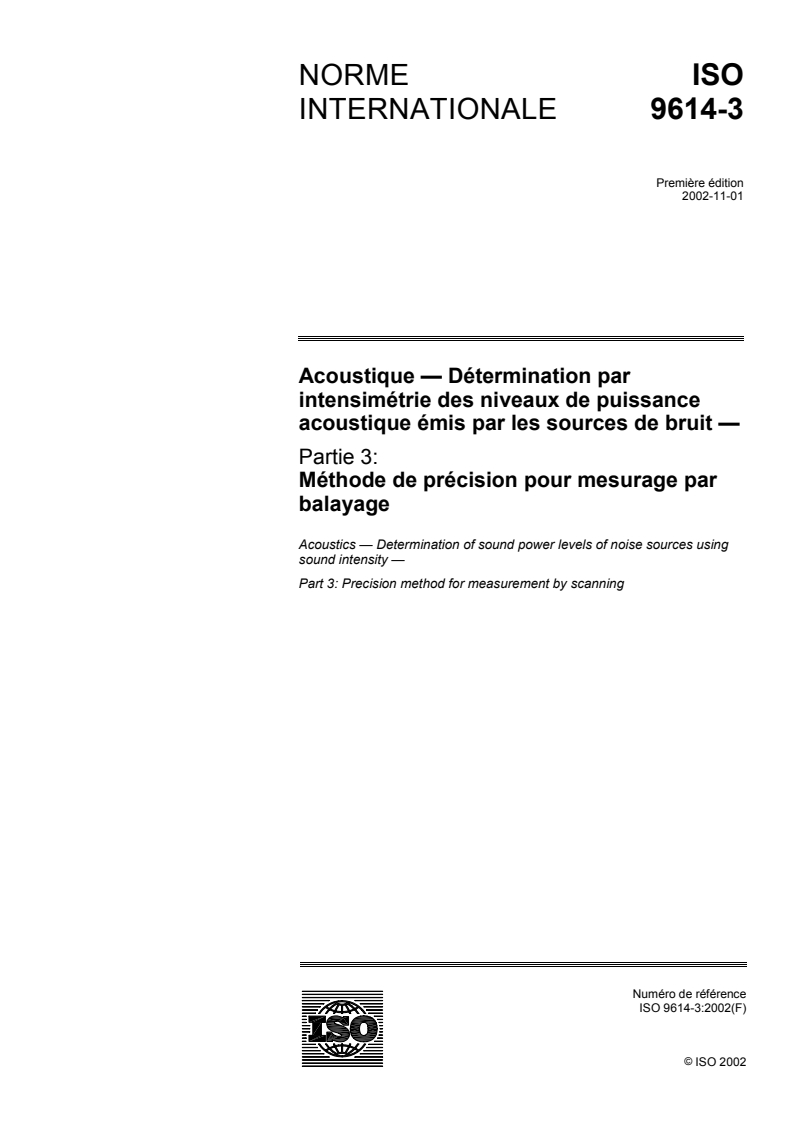 NORME INTERNATIONALE

ISO 9614-3

Première édition
2002-11-01

Acoustique — Détermination par intensimétrie des niveaux de puissance acoustique émis par les sources de bruit —

Partie 3:
Méthode de précision pour mesurage par balayage

Acoustics — Determination of sound power levels of noise sources using sound intensity —

Part 3: Precision method for measurement by scanning

ISO

Numéro de référence
ISO 9614-3:2002(F)

© ISO 2002